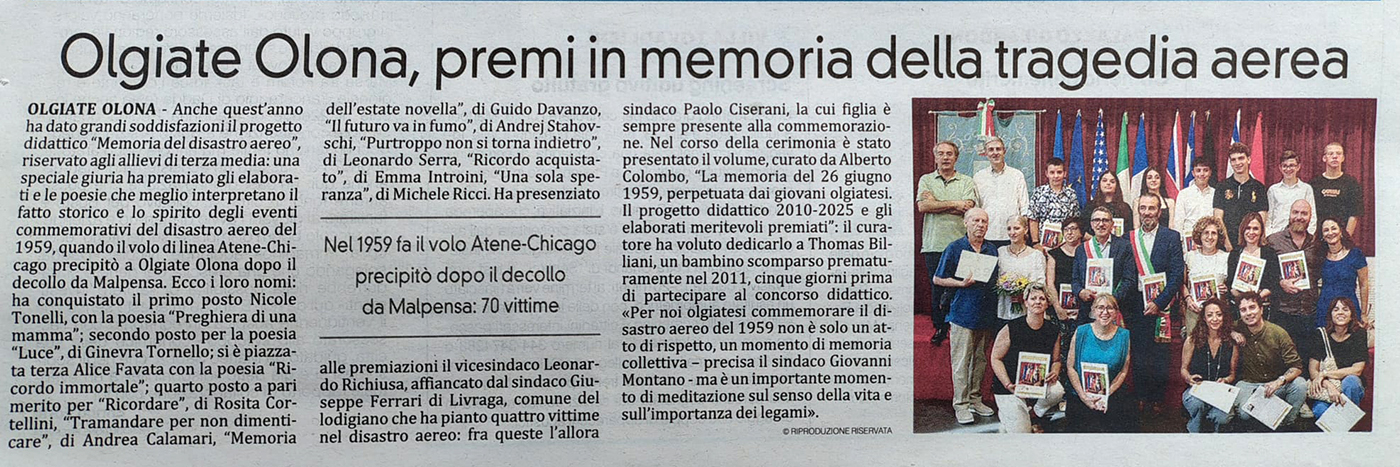 Olgiate Olona, premi in memoria della tragedia aerea

OLGIATE OLONA - Anche quest'anno ha dato grandi soddisfazioni il progetto didattico "Memoria del disastro aereo", riservato agli allievi di terza media: una speciale giuria ha premiato gli elaborati e le poesie che meglio interpretano il fatto storico e lo spirito degli eventi commemorativi del disastro aereo del 1959, quando il volo di linea Atene-Chicago precipitò a Olgiate Olona dopo il decollo da Malpensa. Ecco i loro nomi: ha conquistato il primo posto Nicole Tonelli, con la poesia "Preghiera di una mamma"; secondo posto per la poesia "Luce", di Ginevra Tornello; si è piazzata terza Alice Favata con la poesia "Ricordo immortale"; quarto posto a pari merito per "Ricordare", di Rosita Cortellini, "Tramandare per non dimenticare", di Andrea Calamari, "Memoria dell'estate novella", di Guido Davanzo, "Il futuro va in fumo", di Andrej Stahovschi, "Purtroppo non si torna indietro", di Leonardo Serra, "Ricordo acquistato", di Emma Introini, "Una sola speranza", di Michele Ricci. Ha presenziato

Nel 1959 fa il volo Atene-Chicago precipitò dopo il decollo da Malpensa: 70 vittime

alle premiazioni il vicesindaco Leonardo Richiusa, affiancato dal sindaco Giuseppe Ferrari di Livraga, comune del lodigiano che ha pianto quattro vittime nel disastro aereo: fra queste l'allora sindaco Paolo Ciserani, la cui figlia è sempre presente alla commemorazione. Nel corso della cerimonia è stato presentato il volume, curato da Alberto Colombo, "La memoria del 26 giugno 1959, perpetuata dai giovani olgiatesi. Il progetto didattico 2010-2025 e gli elaborati meritevoli premiati": il curatore ha voluto dedicarlo a Thomas Billiani, un bambino scomparso prematuramente nel 2011, cinque giorni prima di partecipare al concorso didattico. «Per noi olgiatesi commemorare il disastro aereo del 1959 non è solo un atto di rispetto, un momento di memoria collettiva – precisa il sindaco Giovanni Montano - ma è un importante momento di meditazione sul senso della vita e sull'importanza dei legami».

© RIPRODUZIONE RISERVATA